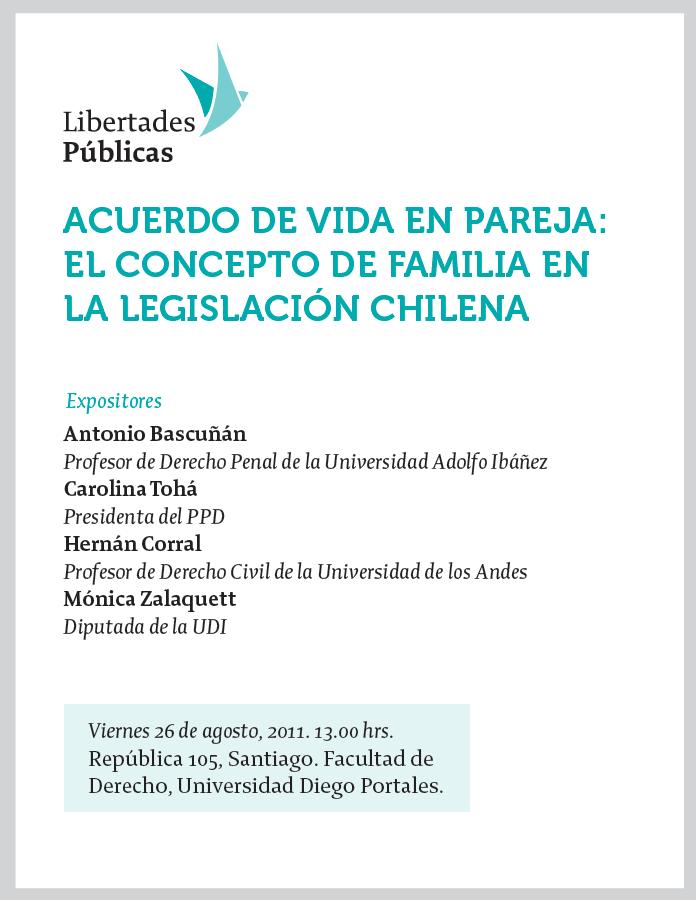 Libertades
Públicas

ACUERDO DE VIDA EN PAREJA: EL CONCEPTO DE FAMILIA EN LA LEGISLACIÓN CHILENA

Expositores
Antonio Bascuñán
Profesor de Derecho Penal de la Universidad Adolfo Ibáñez
Carolina Tohá
Presidenta del PPD
Hernán Corral
Profesor de Derecho Civil de la Universidad de los Andes
Mónica Zalaquett
Diputada de la UDI

Viernes 26 de agosto, 2011. 13.00 hrs.
República 105, Santiago. Facultad de Derecho, Universidad Diego Portales.